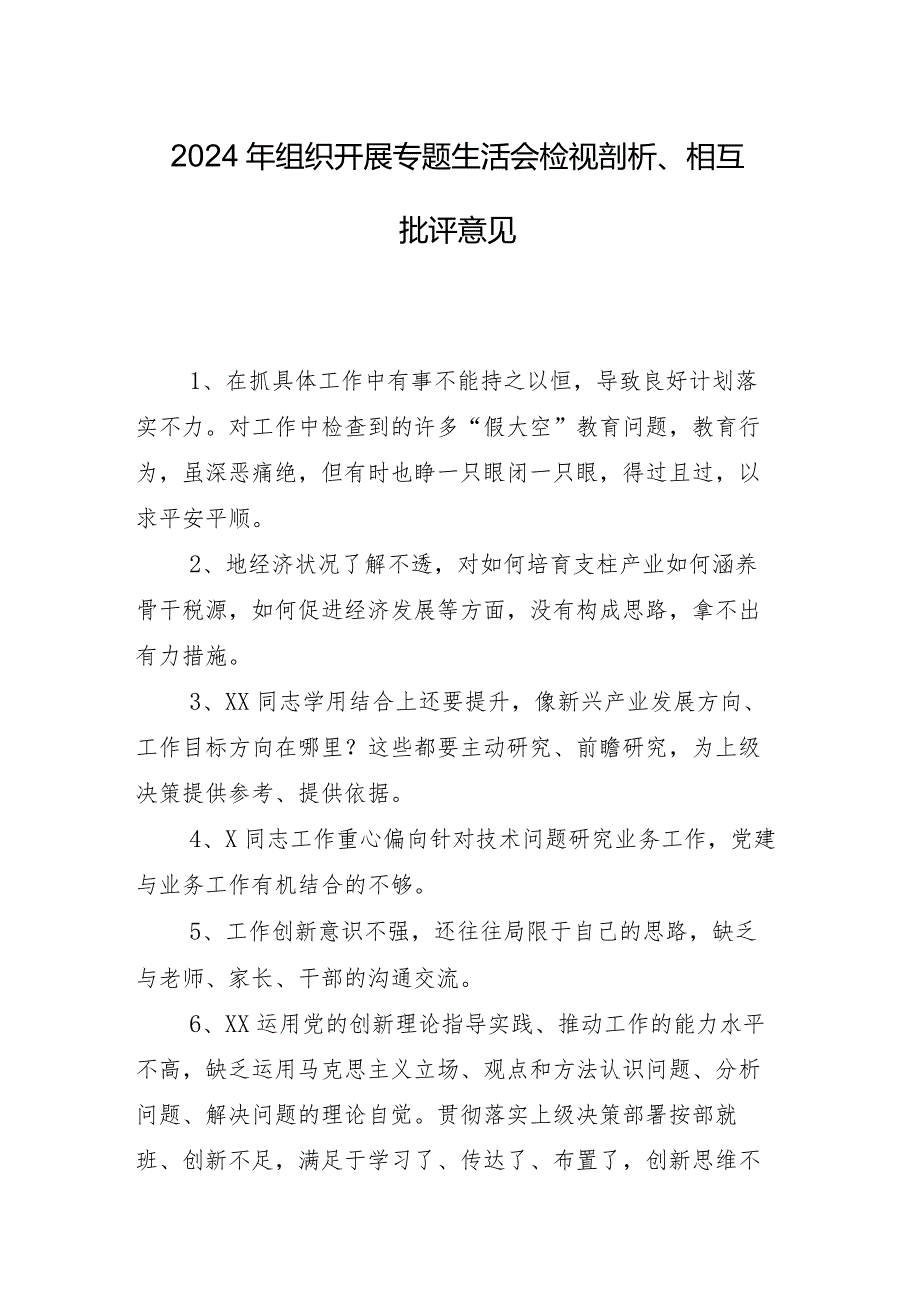 2024年组织开展专题生活会检视剖析、相互批评意见

1、在抓具体工作中有事不能持之以恒，导致良好计划落实不力。对工作中检查到的许多“假大空”教育问题，教育行为，虽深恶痛绝，但有时也睁一只眼闭一只眼，得过且过，以求平安平顺。

2、地经济状况了解不透，对如何培育支柱产业如何涵养骨干税源，如何促进经济发展等方面，没有构成思路，拿不出有力措施。

3、XX同志学用结合上还要提升，像新兴产业发展方向、工作目标方向在哪里？这些都要主动研究、前瞻研究，为上级决策提供参考、提供依据。

4、X同志工作重心偏向针对技术问题研究业务工作，党建与业务工作有机结合的不够。

5、工作创新意识不强，还往往局限于自己的思路，缺乏与老师、家长、干部的沟通交流。

6、XX运用党的创新理论指导实践、推动工作的能力水平不高，缺乏运用马克思主义立场、观点和方法认识问题、分析问题、解决问题的理论自觉。贯彻落实上级决策部署按部就班、创新不足，满足于学习了、传达了、布置了，创新思维不